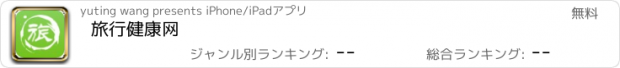 旅

yuting wang presents iPhone/iPadアプリ

無料

旅行健康网

ジャンル別ランキング: --

総合ランキング: --